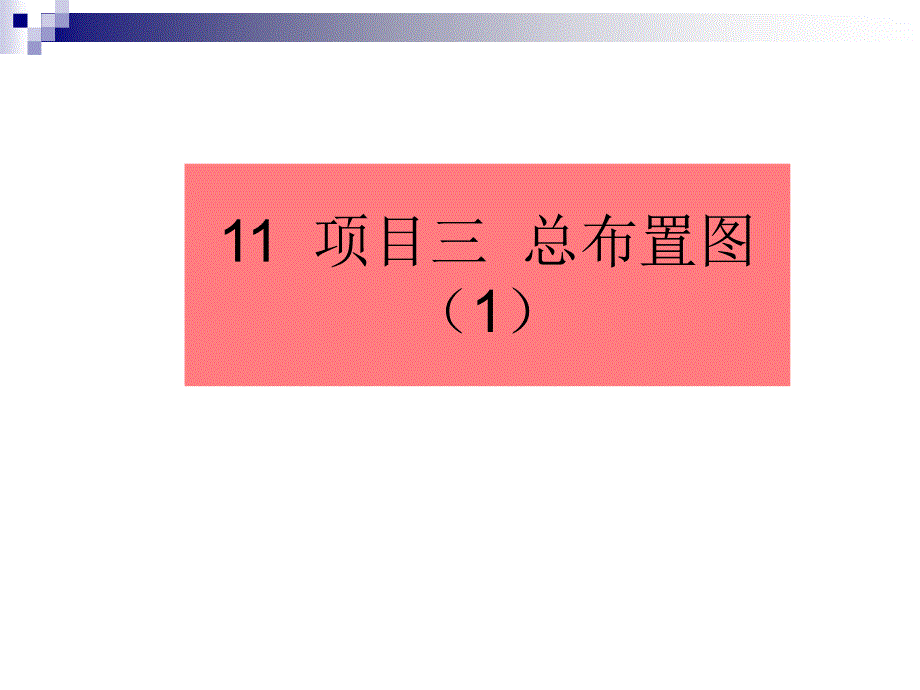 11 项目三 总布置图（1）